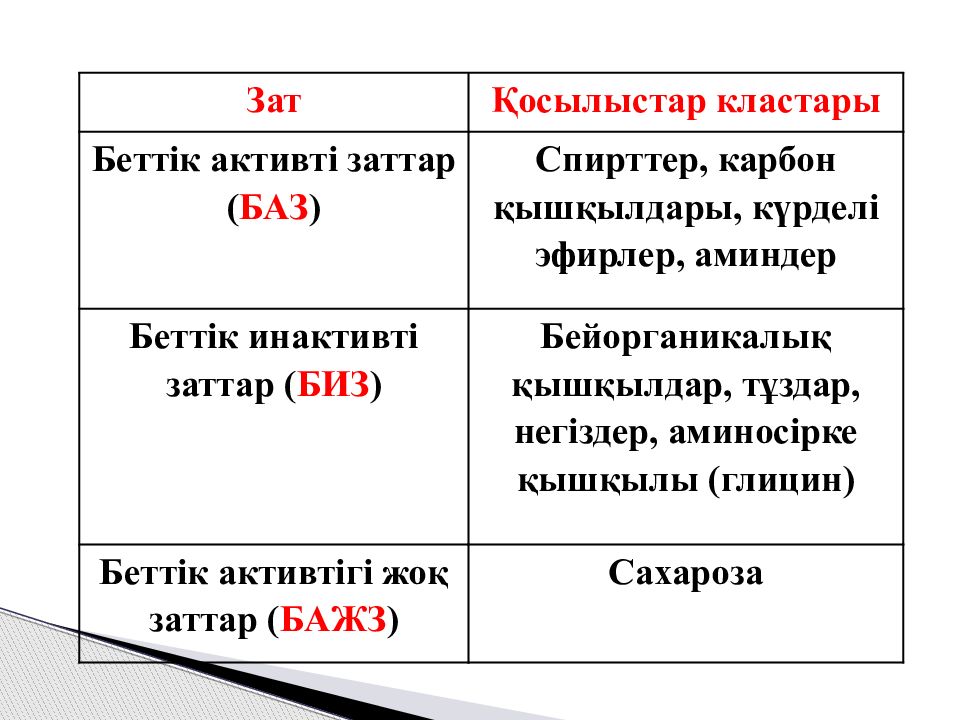 | Зат | Қосылыстар кластары |
|---|---|
| Беттік активті заттар (БАЗ) | Спирттер, карбон қышқылдары, күрделі эфирлер, аминдер |
| Беттік инактивті заттар (БИЗ) | Бейорганикалық қышқылдар, тұздар, негіздер, аминосірке қышқылы (глицин) |
| Беттік активтігі жоқ заттар (БАЖЗ) | Сахароза |